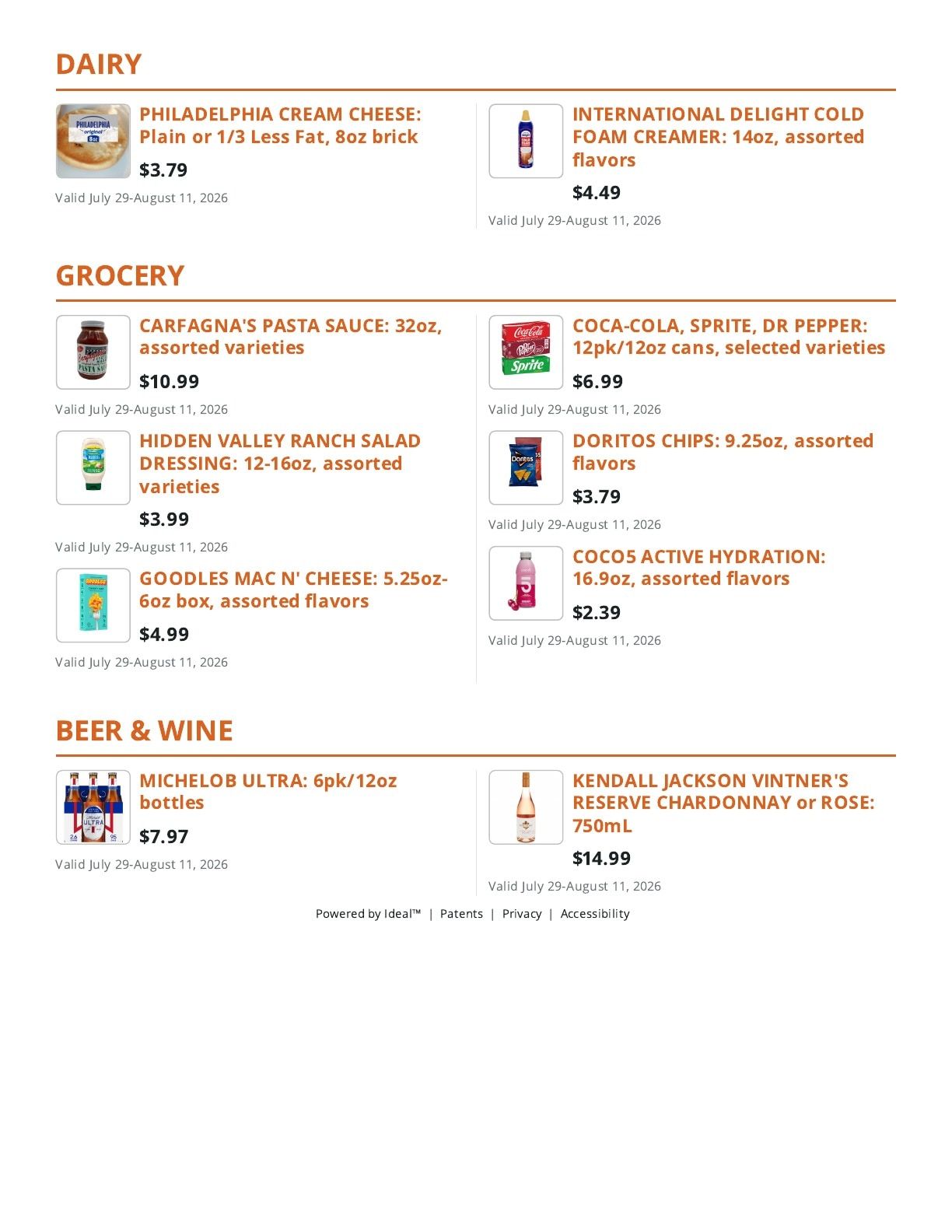 DAIRY

PHILADELPHIA CREAM CHEESE: Plain or 1/3 Less Fat, 8oz brick
$3.79
Valid July 29-August 11, 2026

INTERNATIONAL DELIGHT COLD FOAM CREAMER: 14oz, assorted flavors
$4.49
Valid July 29-August 11, 2026

GROCERY

CARFAGNA'S PASTA SAUCE: 32oz, assorted varieties
$10.99
Valid July 29-August 11, 2026

HIDDEN VALLEY RANCH SALAD DRESSING: 12-16oz, assorted varieties
$3.99
Valid July 29-August 11, 2026

GOODLES MAC N' CHEESE: 5.25oz-6oz box, assorted flavors
$4.99
Valid July 29-August 11, 2026

COCA-COLA, SPRITE, DR PEPPER: 12pk/12oz cans, selected varieties
$6.99
Valid July 29-August 11, 2026

DORITOS CHIPS: 9.25oz, assorted flavors
$3.79
Valid July 29-August 11, 2026

COCO5 ACTIVE HYDRATION: 16.9oz, assorted flavors
$2.39
Valid July 29-August 11, 2026

BEER & WINE

MICHELOB ULTRA: 6pk/12oz bottles
$7.97
Valid July 29-August 11, 2026

KENDALL JACKSON VINTNER'S RESERVE CHARDONNAY or ROSE: 750mL
$14.99
Valid July 29-August 11, 2026

Powered by Ideal™ | Patents | Privacy | Accessibility